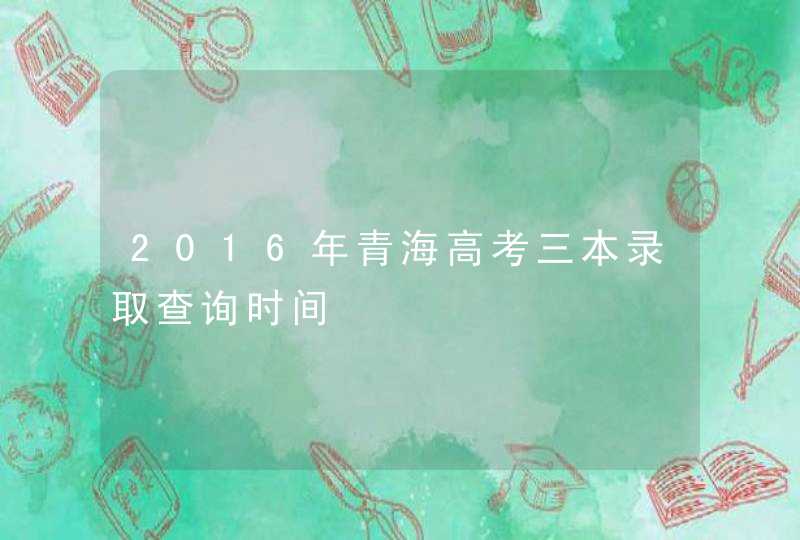 2016年青海高考三本录取查询时间